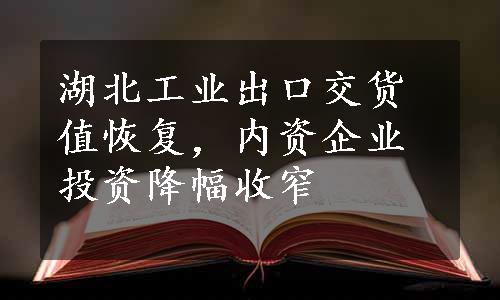 湖北工业出口交货值恢复，内资企业投资降幅收窄